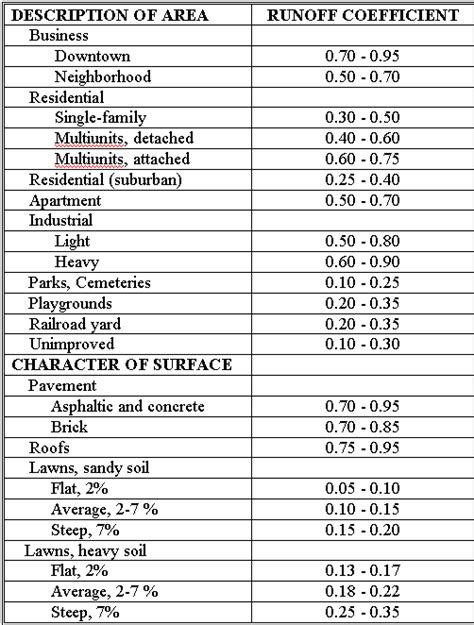 | DESCRIPTION OF AREA | RUNOFF COEFFICIENT |
|---|---|
| Business | |
| Downtown | 0.70 - 0.95 |
| Neighborhood | 0.50 - 0.70 |
| Residential | |
| Single-family | 0.30 - 0.50 |
| Multiunits, detached | 0.40 - 0.60 |
| Multiunits, attached | 0.60 - 0.75 |
| Residential (suburban) | 0.25 - 0.40 |
| Apartment | 0.50 - 0.70 |
| Industrial | |
| Light | 0.50 - 0.80 |
| Heavy | 0.60 - 0.90 |
| Parks, Cemeteries | 0.10 - 0.25 |
| Playgrounds | 0.20 - 0.35 |
| Railroad yard | 0.20 - 0.35 |
| Unimproved | 0.10 - 0.30 |
| CHARACTER OF SURFACE | |
| Pavement | |
| Asphaltic and concrete | 0.70 - 0.95 |
| Brick | 0.70 - 0.85 |
| Roofs | 0.75 - 0.95 |
| Lawns, sandy soil | |
| Flat, 2% | 0.05 - 0.10 |
| Average, 2-7 % | 0.10 - 0.15 |
| Steep, 7% | 0.15 - 0.20 |
| Lawns, heavy soil | |
| Flat, 2% | 0.13 - 0.17 |
| Average, 2-7 % | 0.18 - 0.22 |
| Steep, 7% | 0.25 - 0.35 |